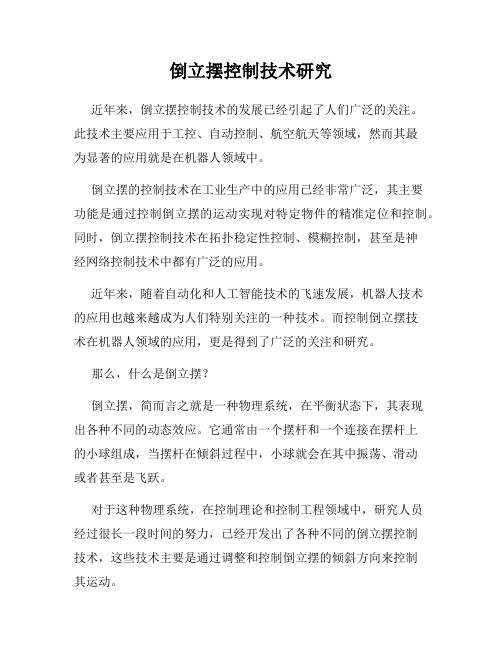 倒立摆控制技术研究

近年来，倒立摆控制技术的发展已经引起了人们广泛的关注。此技术主要应用于工控、自动控制、航空航天等领域，然而其最为显著的应用就是在机器人领域中。

倒立摆的控制技术在工业生产中的应用已经非常广泛，其主要功能是通过控制倒立摆的运动实现对特定物件的精准定位和控制。同时，倒立摆控制技术在拓扑稳定性控制、模糊控制，甚至是神经网络控制技术中都有广泛的应用。

近年来，随着自动化和人工智能技术的飞速发展，机器人技术的应用也越来越成为人们特别关注的一种技术。而控制倒立摆技术在机器人领域的应用，更是得到了广泛的关注和研究。

那么，什么是倒立摆？

倒立摆，简而言之就是一种物理系统，在平衡状态下，其表现出各种不同的动态效应。它通常由一个摆杆和一个连接在摆杆上的小球组成，当摆杆在倾斜过程中，小球就会在其中振荡、滑动或者甚至是飞跃。

对于这种物理系统，在控制理论和控制工程领域中，研究人员经过很长一段时间的努力，已经开发出了各种不同的倒立摆控制技术，这些技术主要是通过调整和控制倒立摆的倾斜方向来控制其运动。